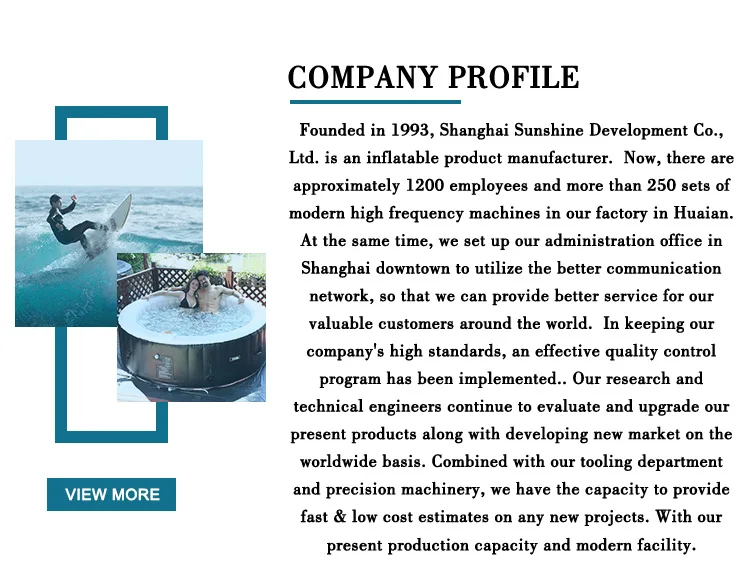 COMPANY PROFILE

Founded in 1993, Shanghai Sunshine Development Co., Ltd. is an inflatable product manufacturer. Now, there are approximately 1200 employees and more than 250 sets of modern high frequency machines in our factory in Huaian. At the same time, we set up our administration office in Shanghai downtown to utilize the better communication network, so that we can provide better service for our valuable customers around the world. In keeping our company's high standards, an effective quality control program has been implemented.. Our research and technical engineers continue to evaluate and upgrade our present products along with developing new market on the worldwide basis. Combined with our tooling department and precision machinery, we have the capacity to provide fast & low cost estimates on any new projects. With our present production capacity and modern facility.

VIEW MORE